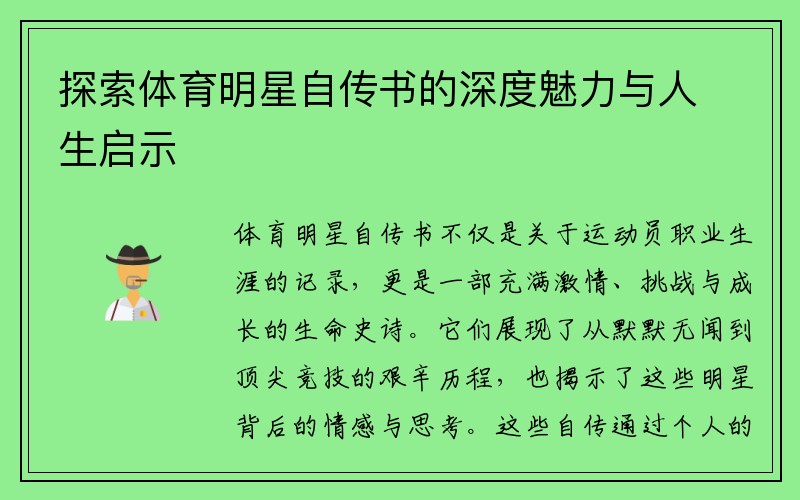 探索体育明星自传书的深度魅力与人生启示

体育明星自传书不仅是关于运动员职业生涯的记录，更是一部充满激情、挑战与成长的生命史诗。它们展现了从默默无闻到顶尖竞技的艰辛历程，也揭示了这些明星背后的情感与思考。这些自传通过个人的